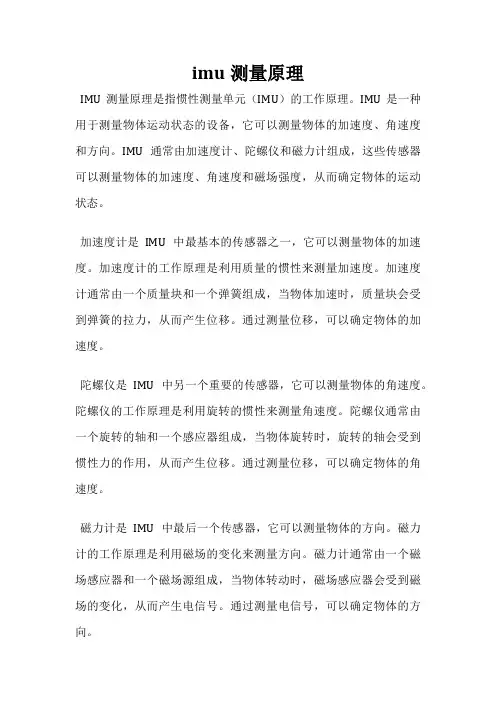 imu 测量原理

IMU 测量原理是指惯性测量单元（IMU）的工作原理。IMU 是一种用于测量物体运动状态的设备，它可以测量物体的加速度、角速度和方向。IMU 通常由加速度计、陀螺仪和磁力计组成，这些传感器可以测量物体的加速度、角速度和磁场强度，从而确定物体的运动状态。

加速度计是 IMU 中最基本的传感器之一，它可以测量物体的加速度。加速度计的工作原理是利用质量的惯性来测量加速度。加速度计通常由一个质量块和一个弹簧组成，当物体加速时，质量块会受到弹簧的拉力，从而产生位移。通过测量位移，可以确定物体的加速度。

陀螺仪是 IMU 中另一个重要的传感器，它可以测量物体的角速度。陀螺仪的工作原理是利用旋转的惯性来测量角速度。陀螺仪通常由一个旋转的轴和一个感应器组成，当物体旋转时，旋转的轴会受到惯性力的作用，从而产生位移。通过测量位移，可以确定物体的角速度。

磁力计是 IMU 中最后一个传感器，它可以测量物体的方向。磁力计的工作原理是利用磁场的变化来测量方向。磁力计通常由一个磁场感应器和一个磁场源组成，当物体转动时，磁场感应器会受到磁场的变化，从而产生电信号。通过测量电信号，可以确定物体的方向。